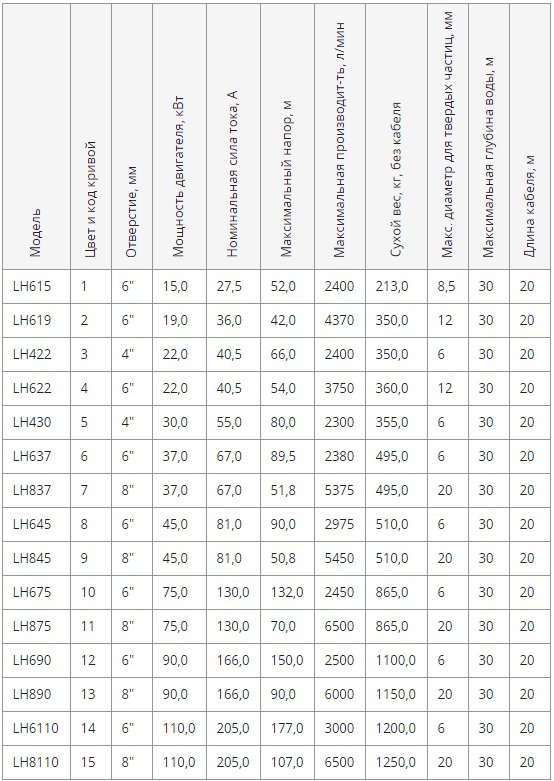 | Модель | Цвет и код кривой | Отверстие, мм | Мощность двигателя, кВт | Номинальная сила тока, А | Максимальный напор, м | Максимальная производит-ть, л/мин | Сухой вес, кг, без кабеля | Макс. диаметр для твердых частиц, мм | Максимальная глубина воды, м | Длина кабеля, м |
|---|---|---|---|---|---|---|---|---|---|---|
| LH615 | 1 | 6" | 15,0 | 27,5 | 52,0 | 2400 | 213,0 | 8,5 | 30 | 20 |
| LH619 | 2 | 6" | 19,0 | 36,0 | 42,0 | 4370 | 350,0 | 12 | 30 | 20 |
| LH422 | 3 | 4" | 22,0 | 40,5 | 66,0 | 2400 | 350,0 | 6 | 30 | 20 |
| LH622 | 4 | 6" | 22,0 | 40,5 | 54,0 | 3750 | 360,0 | 12 | 30 | 20 |
| LH430 | 5 | 4" | 30,0 | 55,0 | 80,0 | 2300 | 355,0 | 6 | 30 | 20 |
| LH637 | 6 | 6" | 37,0 | 67,0 | 89,5 | 2380 | 495,0 | 6 | 30 | 20 |
| LH837 | 7 | 8" | 37,0 | 67,0 | 51,8 | 5375 | 495,0 | 20 | 30 | 20 |
| LH645 | 8 | 6" | 45,0 | 81,0 | 90,0 | 2975 | 510,0 | 6 | 30 | 20 |
| LH845 | 9 | 8" | 45,0 | 81,0 | 50,8 | 5450 | 510,0 | 20 | 30 | 20 |
| LH675 | 10 | 6" | 75,0 | 130,0 | 132,0 | 2450 | 865,0 | 6 | 30 | 20 |
| LH875 | 11 | 8" | 75,0 | 130,0 | 70,0 | 6500 | 865,0 | 20 | 30 | 20 |
| LH690 | 12 | 6" | 90,0 | 166,0 | 150,0 | 2500 | 1100,0 | 6 | 30 | 20 |
| LH890 | 13 | 8" | 90,0 | 166,0 | 90,0 | 6000 | 1150,0 | 20 | 30 | 20 |
| LH6110 | 14 | 6" | 110,0 | 205,0 | 177,0 | 3000 | 1200,0 | 6 | 30 | 20 |
| LH8110 | 15 | 8" | 110,0 | 205,0 | 107,0 | 6500 | 1250,0 | 20 | 30 | 20 |